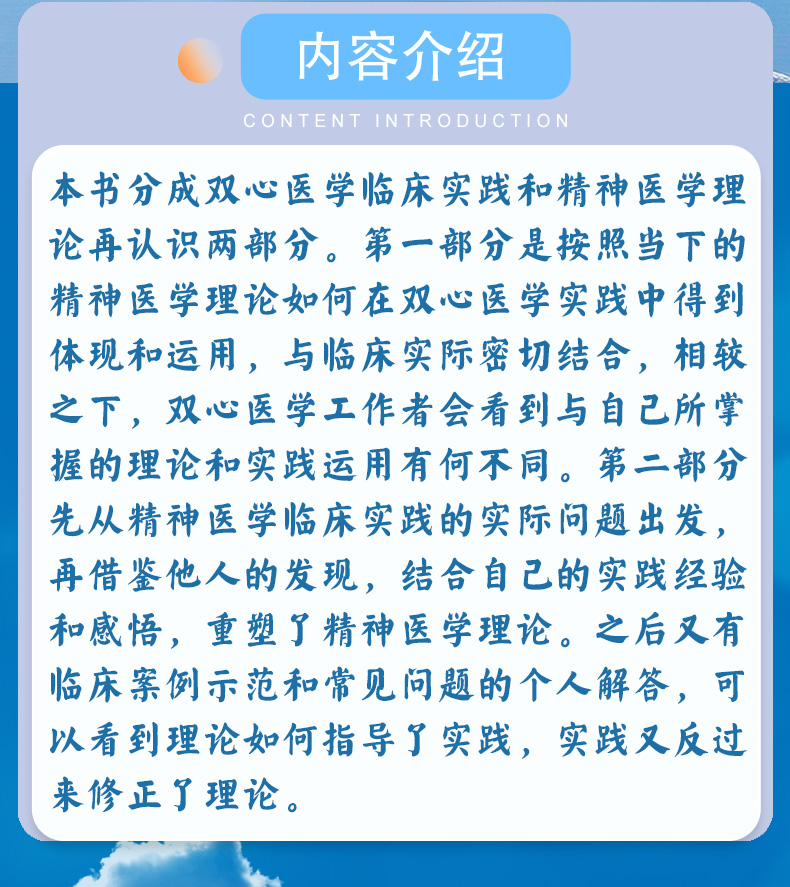 内容介绍

CONTENT INTRODUCTION

本书分成双心医学临床实践和精神医学理论再认识两部分。第一部分是按照当下的精神医学理论如何在双心医学实践中得到体现和运用，与临床实际密切结合，相较之下，双心医学工作者会看到与自己所掌握的理论和实践运用有何不同。第二部分先从精神医学临床实践的实际问题出发，再借鉴他人的发现，结合自己的实践经验和感悟，重塑了精神医学理论。之后又有临床案例示范和常见问题的个人解答，可以看到理论如何指导了实践，实践又反过来修正了理论。